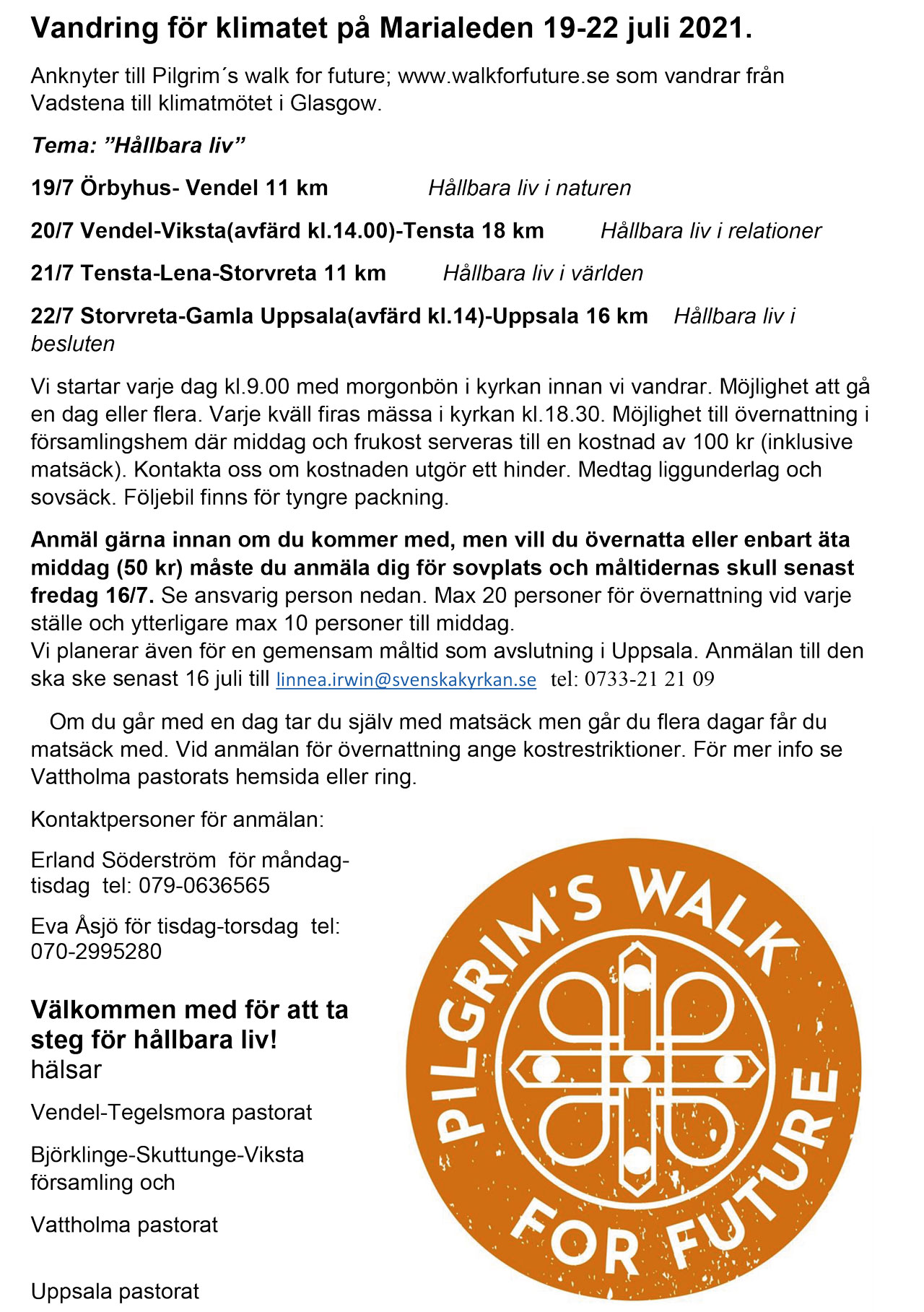 Vandring för klimatet på Marialeden 19-22 juli 2021.

Anknyter till Pilgrim´s walk for future; www.walkforfuture.se som vandrar från Vadstena till klimatmötet i Glasgow.

Tema: ”Hållbara liv”

19/7 Örbyhus- Vendel 11 km Hållbara liv i naturen

20/7 Vendel-Viksta(avfärd kl.14.00)-Tensta 18 km Hållbara liv i relationer

21/7 Tensta-Lena-Storvreta 11 km Hållbara liv i världen

22/7 Storvreta-Gamla Uppsala(avfärd kl.14)-Uppsala 16 km Hållbara liv i besluten

Vi startar varje dag kl.9.00 med morgonbön i kyrkan innan vi vandrar. Möjlighet att gå en dag eller flera. Varje kväll firas mässa i kyrkan kl.18.30. Möjlighet till övernattning i församlingshem där middag och frukost serveras till en kostnad av 100 kr (inklusive matsäck). Kontakta oss om kostnaden utgör ett hinder. Medtag liggunderlag och sovsäck. Följebil finns för tyngre packning.

Anmäl gärna innan om du kommer med, men vill du övernatta eller enbart äta middag (50 kr) måste du anmäla dig för sovplats och måltidernas skull senast fredag 16/7. Se ansvarig person nedan. Max 20 personer för övernattning vid varje ställe och ytterligare max 10 personer till middag.
Vi planerar även för en gemensam måltid som avslutning i Uppsala. Anmälan till den ska ske senast 16 juli till linnea.irwin@svenskakyrkan.se tel: 0733-21 21 09

Om du går med en dag tar du själv med matsäck men går du flera dagar får du matsäck med. Vid anmälan för övernattning ange kostrestriktioner. För mer info se Vattholma pastorats hemsida eller ring.

Kontaktpersoner för anmälan:

Erland Söderström för måndag-tisdag tel: 079-0636565

Eva Åsjö för tisdag-torsdag tel: 070-2995280

Välkommen med för att ta steg för hållbara liv!
hälsar

Vendel-Tegelsmora pastorat

Björklinge-Skuttunge-Viksta församling och

Vattholma pastorat

Uppsala pastorat

PILGRIM'S WALK FOR FUTURE